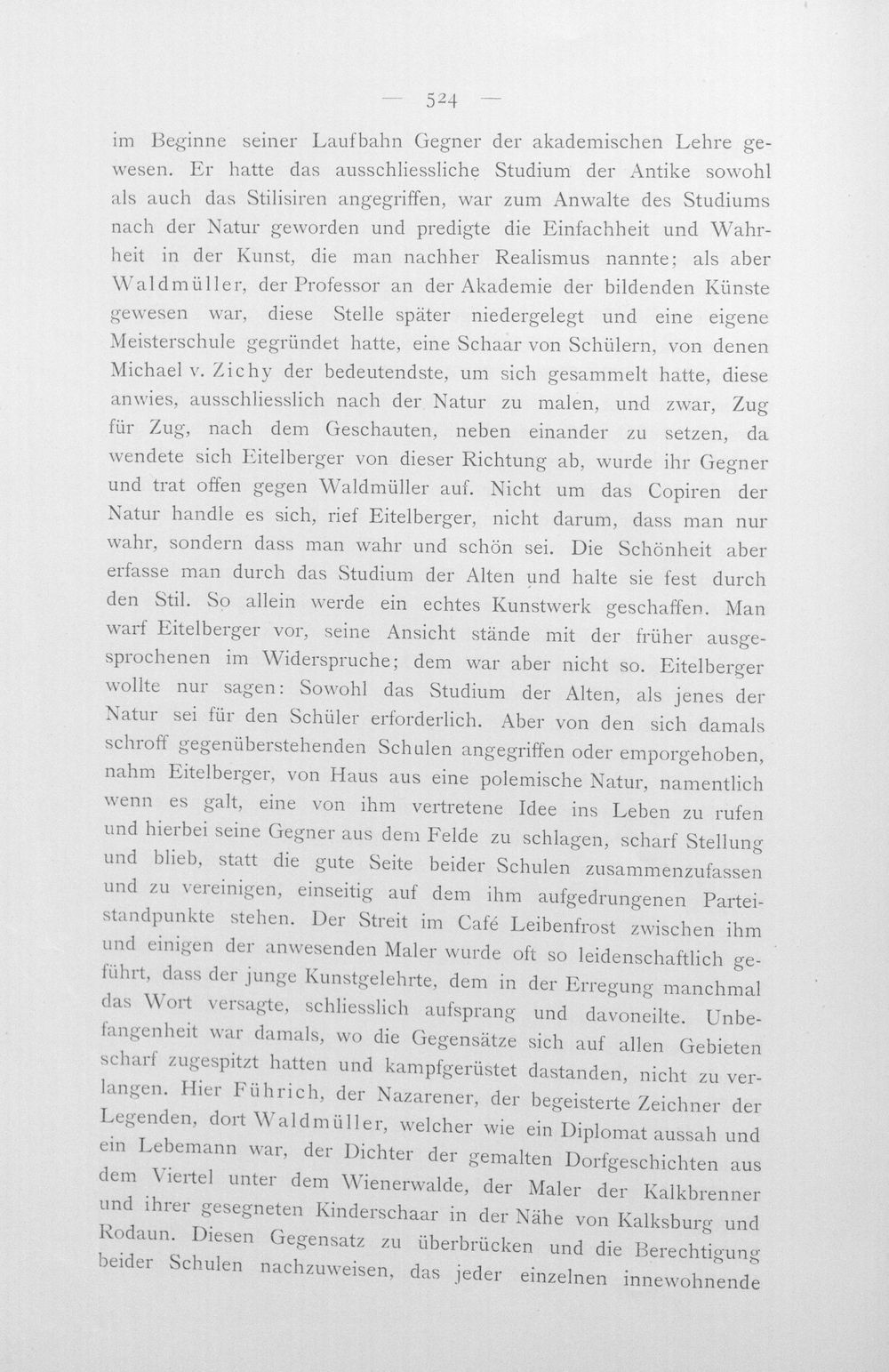 — 524 —

im Beginne seiner Laufbahn Gegner der akademischen Lehre gewesen. Er hatte das ausschliessliche Studium der Antike sowohl als auch das Stilisiren angegriffen, war zum Anwalte des Studiums nach der Natur geworden und predigte die Einfachheit und Wahrheit in der Kunst, die man nachher Realismus nannte; als aber Waldmüller, der Professor an der Akademie der bildenden Künste gewesen war, diese Stelle später niedergelegt und eine eigene Meisterschule gegründet hatte, eine Schaar von Schülern, von denen Michael v. Zichy der bedeutendste, um sich gesammelt hatte, diese anwies, ausschliesslich nach der Natur zu malen, und zwar, Zug für Zug, nach dem Geschauten, neben einander zu setzen, da wendete sich Eitelberger von dieser Richtung ab, wurde ihr Gegner und trat offen gegen Waldmüller auf. Nicht um das Copiren der Natur handle es sich, rief Eitelberger, nicht darum, dass man nur wahr, sondern dass man wahr und schön sei. Die Schönheit aber erfasse man durch das Studium der Alten und halte sie fest durch den Stil. So allein werde ein echtes Kunstwerk geschaffen. Man warf Eitelberger vor, seine Ansicht stände mit der früher ausgesprochenen im Widerspruche; dem war aber nicht so. Eitelberger wollte nur sagen: Sowohl das Studium der Alten, als jenes der Natur sei für den Schüler erforderlich. Aber von den sich damals schroff gegenüberstehenden Schulen angegriffen oder emporgehoben, nahm Eitelberger, von Haus aus eine polemische Natur, namentlich wenn es galt, eine von ihm vertretene Idee ins Leben zu rufen und hierbei seine Gegner aus dem Felde zu schlagen, scharf Stellung und blieb, statt die gute Seite beider Schulen zusammenzufassen und zu vereinigen, einseitig auf dem ihm aufgedrungenen Parteistandpunkte stehen. Der Streit im Café Leibenfrost zwischen ihm und einigen der anwesenden Maler wurde oft so leidenschaftlich geführt, dass der junge Kunstgelehrte, dem in der Erregung manchmal das Wort versagte, schliesslich aufsprang und davoneilte. Unbefangenheit war damals, wo die Gegensätze sich auf allen Gebieten scharf zugespitzt hatten und kampfgerüstet dastanden, nicht zu verlangen. Hier Führich, der Nazarener, der begeisterte Zeichner der Legenden, dort Waldmüller, welcher wie ein Diplomat aussah und ein Lebemann war, der Dichter der gemalten Dorfgeschichten aus dem Viertel unter dem Wienerwalde, der Maler der Kalkbrenner und ihrer gesegneten Kinderschaar in der Nähe von Kalksburg und Rodaun. Diesen Gegensatz zu überbrücken und die Berechtigung beider Schulen nachzuweisen, das jeder einzelnen innewohnende